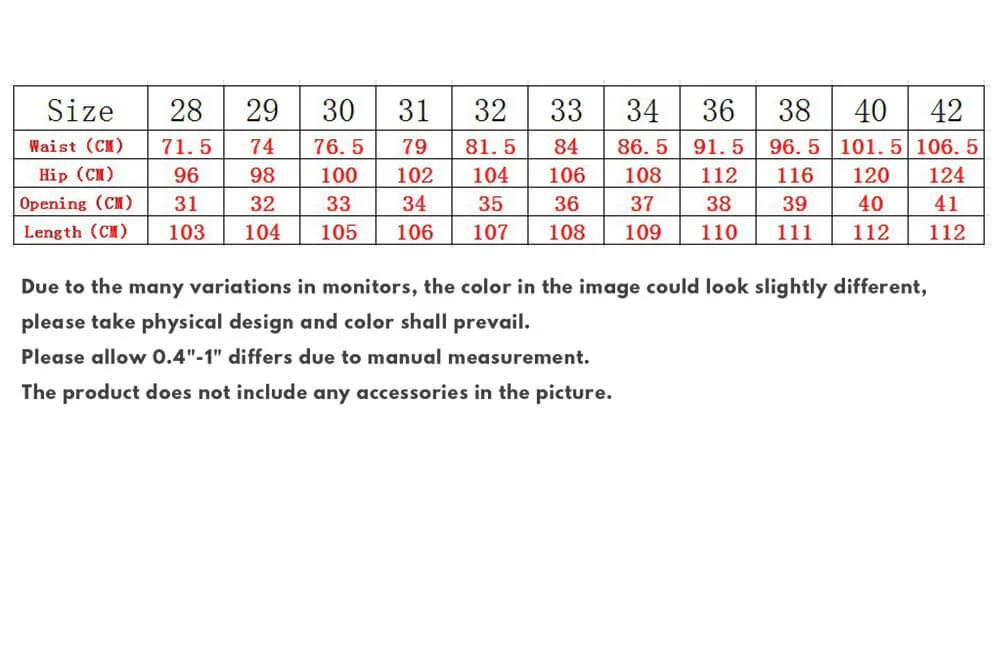 | Size | 28 | 29 | 30 | 31 | 32 | 33 | 34 | 36 | 38 | 40 | 42 |
|---|---|---|---|---|---|---|---|---|---|---|---|
| Waist (CM) | 71.5 | 74 | 76.5 | 79 | 81.5 | 84 | 86.5 | 91.5 | 96.5 | 101.5 | 106.5 |
| Hip (CM) | 96 | 98 | 100 | 102 | 104 | 106 | 108 | 112 | 116 | 120 | 124 |
| Opening (CM) | 31 | 32 | 33 | 34 | 35 | 36 | 37 | 38 | 39 | 40 | 41 |
| Length (CM) | 103 | 104 | 105 | 106 | 107 | 108 | 109 | 110 | 111 | 112 | 112 |

Due to the many variations in monitors, the color in the image could look slightly different, please take physical design and color shall prevail.
Please allow 0.4"-1" differs due to manual measurement.
The product does not include any accessories in the picture.